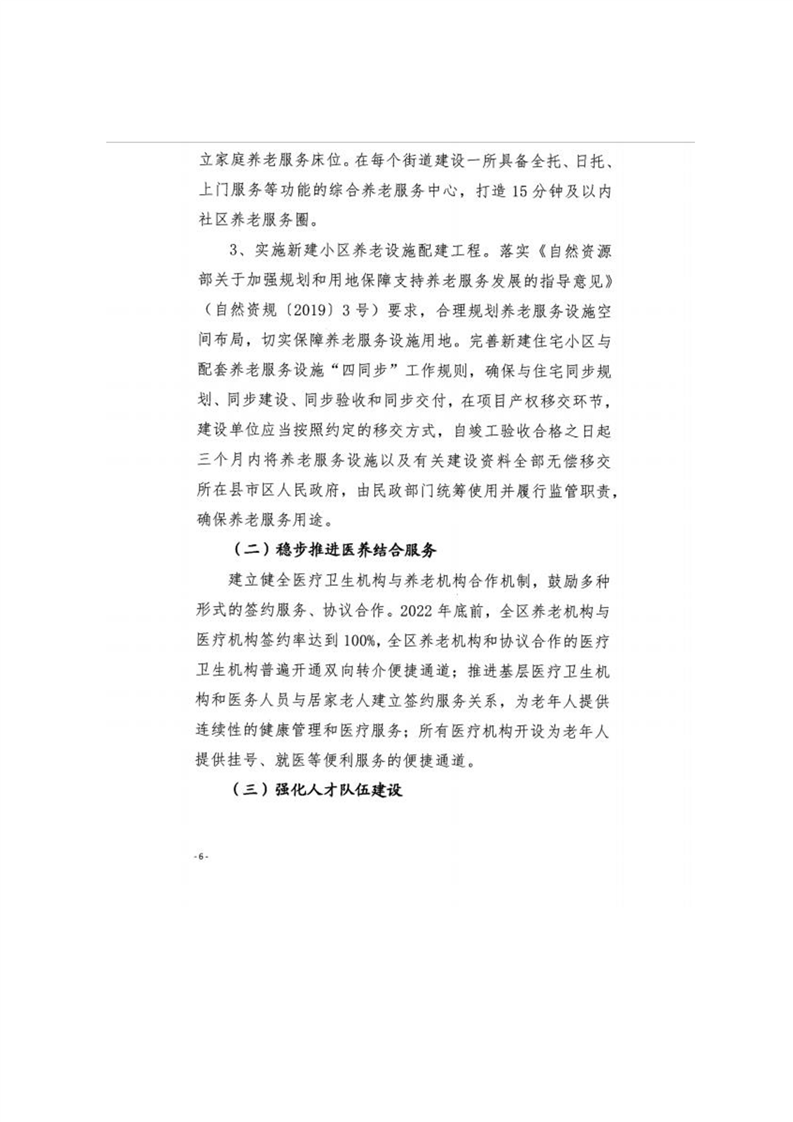 立家庭养老服务床位。在每个街道建设一所具备全托、日托、上门服务等功能的综合养老服务中心，打造15分钟及以内社区养老服务圈。

3、实施新建小区养老设施配建工程。落实《自然资源部关于加强规划和用地保障支持养老服务发展的指导意见》（自然资规〔2019〕3号）要求，合理规划养老服务设施空间布局，切实保障养老服务设施用地。完善新建住宅小区与配套养老服务设施“四同步”工作规则，确保与住宅同步规划、同步建设、同步验收和同步交付，在项目产权移交环节，建设单位应当按照约定的移交方式，自竣工验收合格之日起三个月内将养老服务设施以及有关建设资料全部无偿移交所在县市区人民政府，由民政部门统筹使用并履行监管职责，确保养老服务用途。

（二）稳步推进医养结合服务

建立健全医疗卫生机构与养老机构合作机制，鼓励多种形式的签约服务、协议合作。2022年底前，全区养老机构与医疗机构签约率达到100%，全区养老机构和协议合作的医疗卫生机构普遍开通双向转介便捷通道；推进基层医疗卫生机构和医务人员与居家老人建立签约服务关系，为老年人提供连续性的健康管理和医疗服务；所有医疗机构开设为老年人提供挂号、就医等便利服务的便捷通道。

（三）强化人才队伍建设

-6-